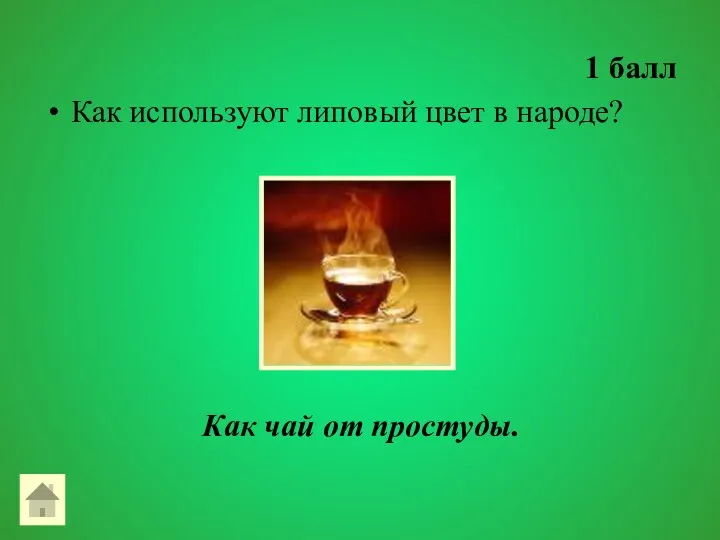 1 балл

• Как используют липовый цвет в народе?

Как чай от простуды.